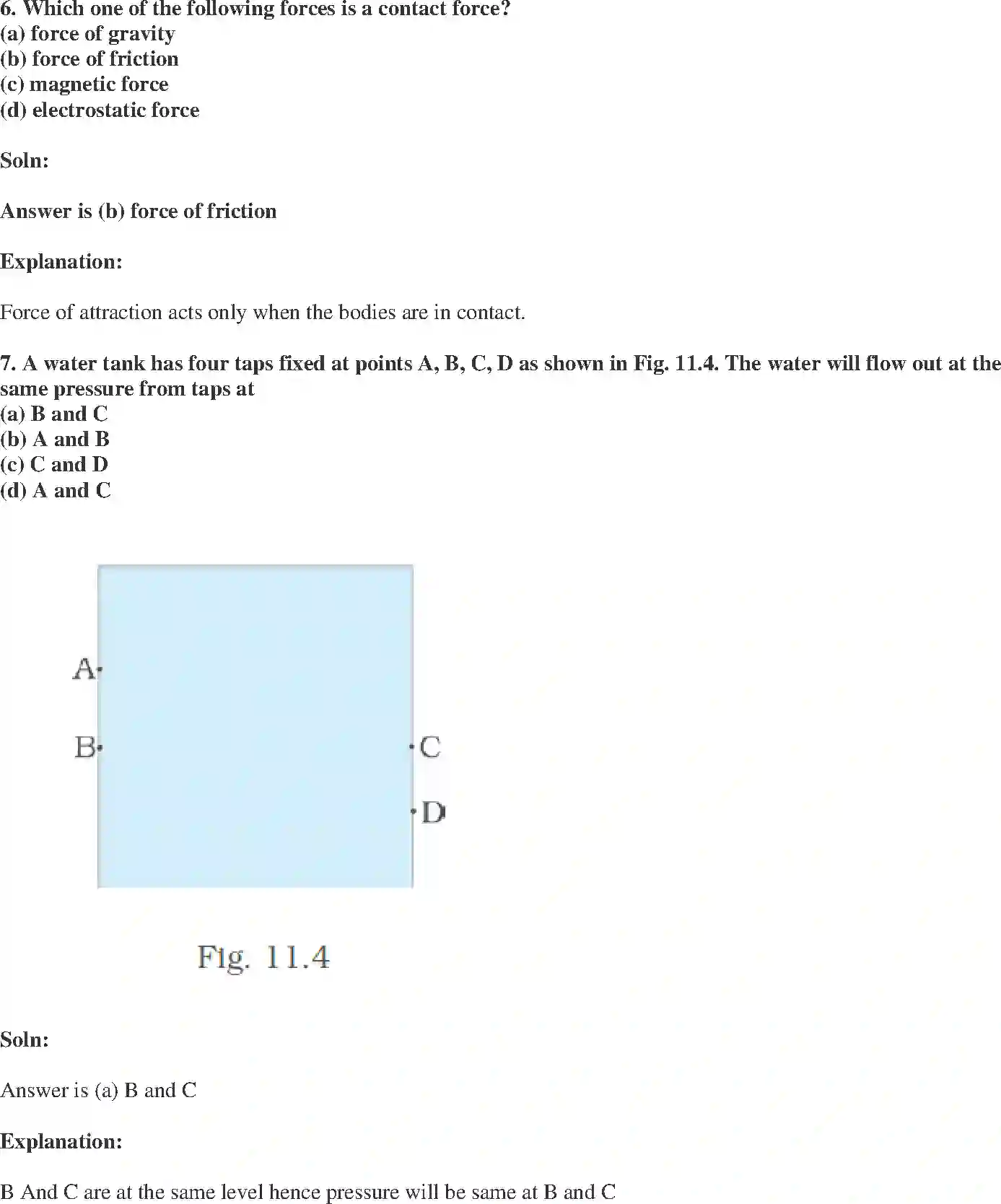 6. Which one of the following forces is a contact force?
(a) force of gravity
(b) force of friction
(c) magnetic force
(d) electrostatic force

Soln:

Answer is (b) force of friction

Explanation:

Force of attraction acts only when the bodies are in contact.

7. A water tank has four taps fixed at points A, B, C, D as shown in Fig. 11.4. The water will flow out at the same pressure from taps at
(a) B and C
(b) A and B
(c) C and D
(d) A and C

A
B
C
D

Fig. 11.4

Soln:

Answer is (a) B and C

Explanation:

B And C are at the same level hence pressure will be same at B and C